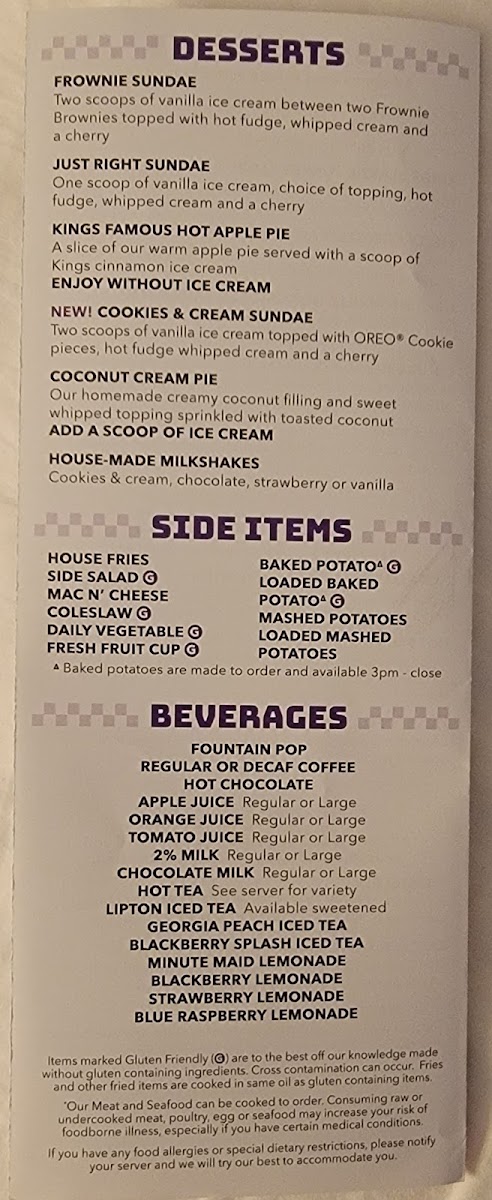 DESSERTS

FROWNIE SUNDAE
Two scoops of vanilla ice cream between two Frownie Brownies topped with hot fudge, whipped cream and a cherry

JUST RIGHT SUNDAE
One scoop of vanilla ice cream, choice of topping, hot fudge, whipped cream and a cherry

KINGS FAMOUS HOT APPLE PIE
A slice of our warm apple pie served with a scoop of Kings cinnamon ice cream
ENJOY WITHOUT ICE CREAM

NEW! COOKIES & CREAM SUNDAE
Two scoops of vanilla ice cream topped with OREO® Cookie pieces, hot fudge whipped cream and a cherry

COCONUT CREAM PIE
Our homemade creamy coconut filling and sweet whipped topping sprinkled with toasted coconut
ADD A SCOOP OF ICE CREAM

HOUSE-MADE MILKSHAKES
Cookies & cream, chocolate, strawberry or vanilla

SIDE ITEMS

HOUSE FRIES
SIDE SALAD G
MAC N' CHEESE
COLESLAW G
DAILY VEGETABLE G
FRESH FRUIT CUP G

BAKED POTATO▲ G
LOADED BAKED POTATO▲ G
MASHED POTATOES
LOADED MASHED POTATOES

▲ Baked potatoes are made to order and available 3pm - close

BEVERAGES

FOUNTAIN POP
REGULAR OR DECAF COFFEE
HOT CHOCOLATE
APPLE JUICE Regular or Large
ORANGE JUICE Regular or Large
TOMATO JUICE Regular or Large
2% MILK Regular or Large
CHOCOLATE MILK Regular or Large
HOT TEA See server for variety
LIPTON ICED TEA Available sweetened
GEORGIA PEACH ICED TEA
BLACKBERRY SPLASH ICED TEA
MINUTE MAID LEMONADE
BLACKBERRY LEMONADE
STRAWBERRY LEMONADE
BLUE RASPBERRY LEMONADE

Items marked Gluten Friendly (G) are to the best off our knowledge made without gluten containing ingredients. Cross contamination can occur. Fries and other fried items are cooked in same oil as gluten containing items.

*Our Meat and Seafood can be cooked to order. Consuming raw or undercooked meat, poultry, egg or seafood may increase your risk of foodborne illness, especially if you have certain medical conditions.

If you have any food allergies or special dietary restrictions, please notify your server and we will try our best to accommodate you.